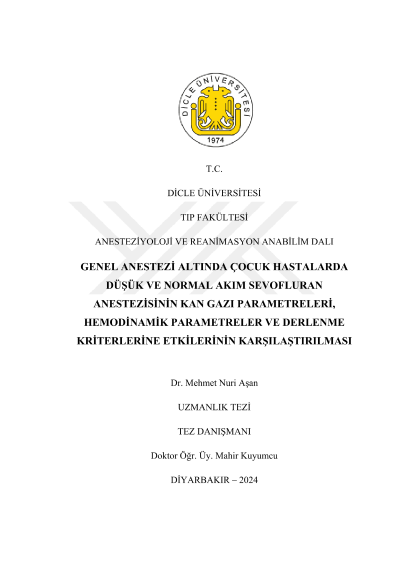 DİCLE ÜNİVERSİTESİ
1974

T.C.

DİCLE ÜNİVERSİTESİ

TIP FAKÜLTESİ

ANESTEZİYOLOJİ VE REANİMASYON ANABİLİM DALI

GENEL ANESTEZİ ALTINDA ÇOCUK HASTALARDA DÜŞÜK VE NORMAL AKIM SEVOFLURAN ANESTEZİSİNİN KAN GAZI PARAMETRELERİ, HEMODİNAMİK PARAMETRELER VE DERLENME KRİTERLERİNE ETKİLERİNİN KARŞILAŞTIRILMASI

Dr. Mehmet Nuri Aşan

UZMANLIK TEZİ

TEZ DANIŞMANI

Doktor Öğr. Üy. Mahir Kuyumcu

DİYARBAKIR – 2024